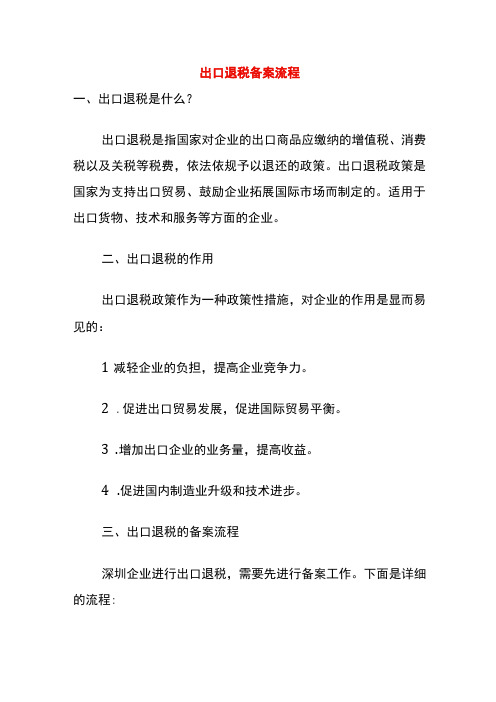 出口退税备案流程

一、出口退税是什么？

出口退税是指国家对企业的出口商品应缴纳的增值税、消费税以及关税等税费，依法依规予以退还的政策。出口退税政策是国家为支持出口贸易、鼓励企业拓展国际市场而制定的。适用于出口货物、技术和服务等方面的企业。

二、出口退税的作用

出口退税政策作为一种政策性措施，对企业的作用是显而易见的：

1 减轻企业的负担，提高企业竞争力。

2 . 促进出口贸易发展，促进国际贸易平衡。

3 .增加出口企业的业务量，提高收益。

4 .促进国内制造业升级和技术进步。

三、出口退税的备案流程

深圳企业进行出口退税，需要先进行备案工作。下面是详细的流程：